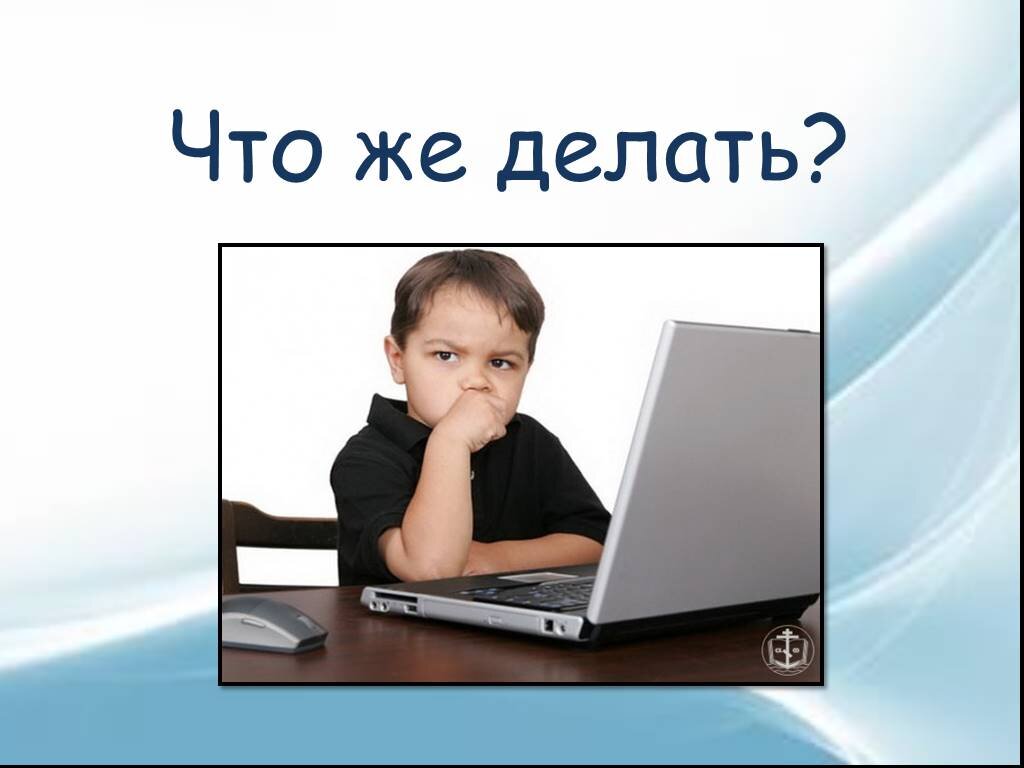 Что же делать?